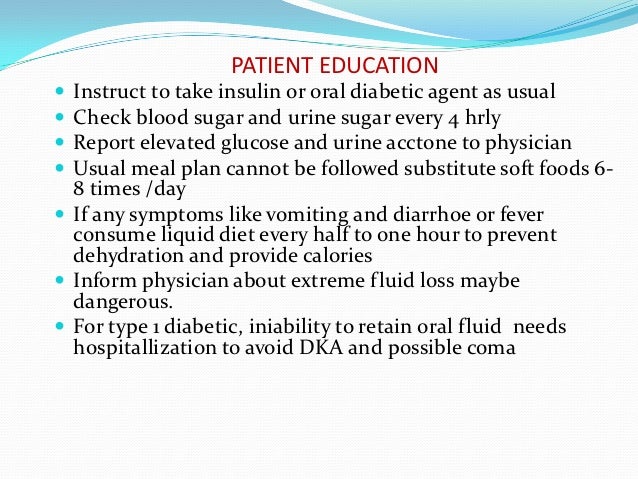 PATIENT EDUCATION

- Instruct to take insulin or oral diabetic agent as usual
- Check blood sugar and urine sugar every 4 hrly
- Report elevated glucose and urine acctone to physician
- Usual meal plan cannot be followed substitute soft foods 6-8 times /day
- If any symptoms like vomiting and diarrhoe or fever consume liquid diet every half to one hour to prevent dehydration and provide calories
- Inform physician about extreme fluid loss maybe dangerous.
- For type 1 diabetic, iniability to retain oral fluid needs hospitallization to avoid DKA and possible coma